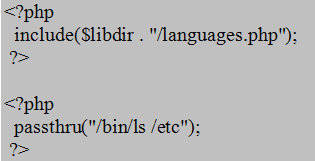 <?php
include($libdir . "/languages.php");
?>

<?php
passthru("/bin/ls /etc");
?>